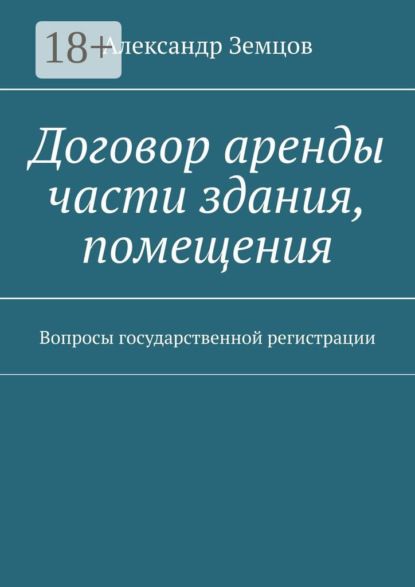 18+

Александр Земцов

Договор аренды части здания, помещения

Вопросы государственной регистрации